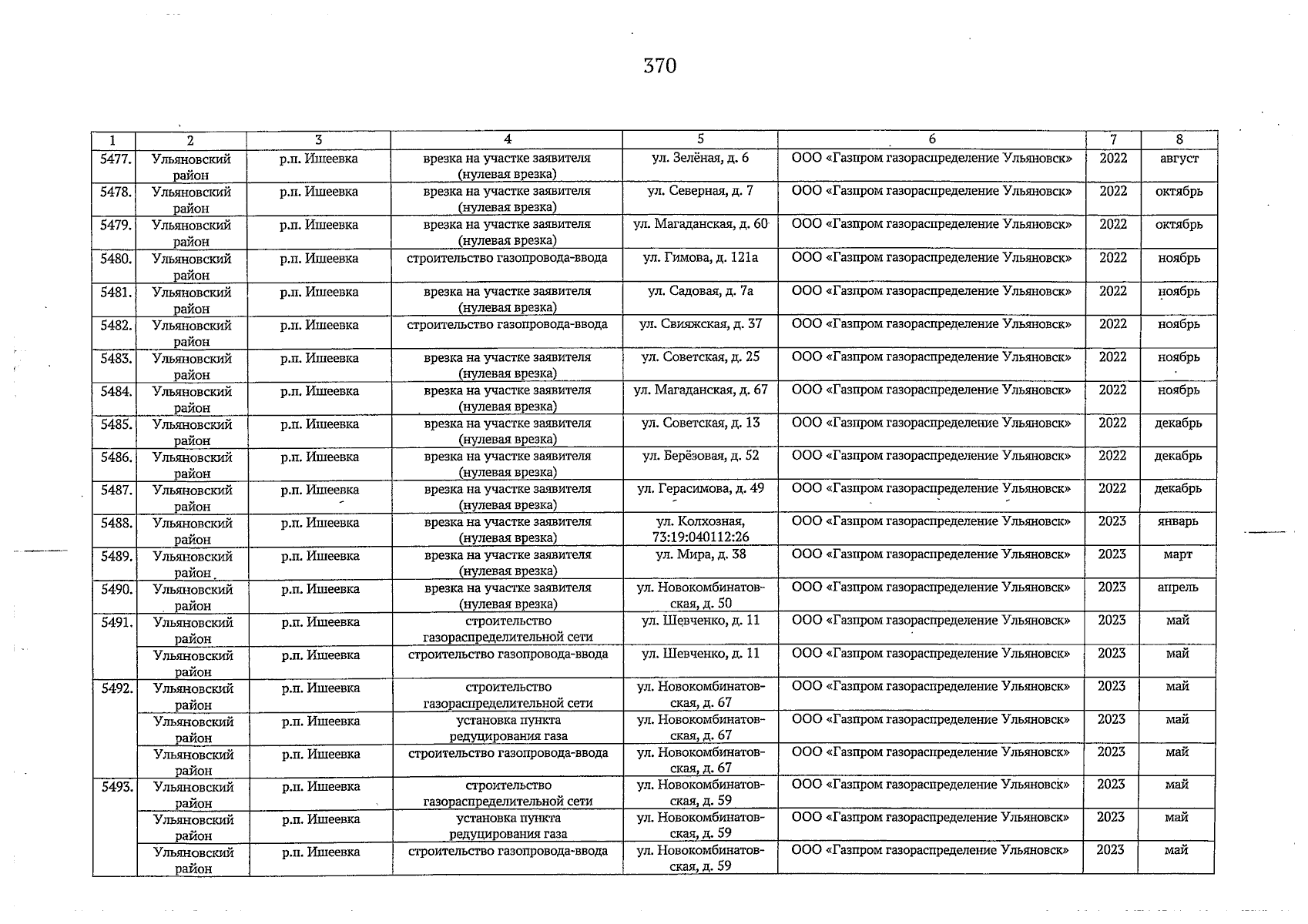 370

| 1 | 2 | 3 | 4 | 5 | 6 | 7 | 8 |
|---|---|---|---|---|---|---|---|
| 5477. | Ульяновский район | р.п. Ишеевка | врезка на участке заявителя (нулевая врезка) | ул. Зелёная, д. 6 | ООО «Газпром газораспределение Ульяновск» | 2022 | август |
| 5478. | Ульяновский район | р.п. Ишеевка | врезка на участке заявителя (нулевая врезка) | ул. Северная, д. 7 | ООО «Газпром газораспределение Ульяновск» | 2022 | октябрь |
| 5479. | Ульяновский район | р.п. Ишеевка | врезка на участке заявителя (нулевая врезка) | ул. Магаданская, д. 60 | ООО «Газпром газораспределение Ульяновск» | 2022 | октябрь |
| 5480. | Ульяновский район | р.п. Ишеевка | строительство газопровода-ввода | ул. Гимова, д. 121а | ООО «Газпром газораспределение Ульяновск» | 2022 | ноябрь |
| 5481. | Ульяновский район | р.п. Ишеевка | врезка на участке заявителя (нулевая врезка) | ул. Садовая, д. 7а | ООО «Газпром газораспределение Ульяновск» | 2022 | ноябрь |
| 5482. | Ульяновский район | р.п. Ишеевка | строительство газопровода-ввода | ул. Свияжская, д. 37 | ООО «Газпром газораспределение Ульяновск» | 2022 | ноябрь |
| 5483. | Ульяновский район | р.п. Ишеевка | врезка на участке заявителя (нулевая врезка) | ул. Советская, д. 25 | ООО «Газпром газораспределение Ульяновск» | 2022 | ноябрь |
| 5484. | Ульяновский район | р.п. Ишеевка | врезка на участке заявителя (нулевая врезка) | ул. Магаданская, д. 67 | ООО «Газпром газораспределение Ульяновск» | 2022 | ноябрь |
| 5485. | Ульяновский район | р.п. Ишеевка | врезка на участке заявителя (нулевая врезка) | ул. Советская, д. 13 | ООО «Газпром газораспределение Ульяновск» | 2022 | декабрь |
| 5486. | Ульяновский район | р.п. Ишеевка | врезка на участке заявителя (нулевая врезка) | ул. Берёзовая, д. 52 | ООО «Газпром газораспределение Ульяновск» | 2022 | декабрь |
| 5487. | Ульяновский район | р.п. Ишеевка | врезка на участке заявителя (нулевая врезка) | ул. Герасимова, д. 49 | ООО «Газпром газораспределение Ульяновск» | 2022 | декабрь |
| 5488. | Ульяновский район | р.п. Ишеевка | врезка на участке заявителя (нулевая врезка) | ул. Колхозная, 73:19:040112:26 | ООО «Газпром газораспределение Ульяновск» | 2023 | январь |
| 5489. | Ульяновский район | р.п. Ишеевка | врезка на участке заявителя (нулевая врезка) | ул. Мира, д. 38 | ООО «Газпром газораспределение Ульяновск» | 2023 | март |
| 5490. | Ульяновский район | р.п. Ишеевка | врезка на участке заявителя (нулевая врезка) | ул. Новокомбинатовская, д. 50 | ООО «Газпром газораспределение Ульяновск» | 2023 | апрель |
| 5491. | Ульяновский район | р.п. Ишеевка | строительство газораспределительной сети | ул. Шевченко, д. 11 | ООО «Газпром газораспределение Ульяновск» | 2023 | май |
| | Ульяновский район | р.п. Ишеевка | строительство газопровода-ввода | ул. Шевченко, д. 11 | ООО «Газпром газораспределение Ульяновск» | 2023 | май |
| 5492. | Ульяновский район | р.п. Ишеевка | строительство газораспределительной сети | ул. Новокомбинатовская, д. 67 | ООО «Газпром газораспределение Ульяновск» | 2023 | май |
| | Ульяновский район | р.п. Ишеевка | установка пункта редуцирования газа | ул. Новокомбинатовская, д. 67 | ООО «Газпром газораспределение Ульяновск» | 2023 | май |
| | Ульяновский район | р.п. Ишеевка | строительство газопровода-ввода | ул. Новокомбинатовская, д. 67 | ООО «Газпром газораспределение Ульяновск» | 2023 | май |
| 5493. | Ульяновский район | р.п. Ишеевка | строительство газораспределительной сети | ул. Новокомбинатовская, д. 59 | ООО «Газпром газораспределение Ульяновск» | 2023 | май |
| | Ульяновский район | р.п. Ишеевка | установка пункта редуцирования газа | ул. Новокомбинатовская, д. 59 | ООО «Газпром газораспределение Ульяновск» | 2023 | май |
| | Ульяновский район | р.п. Ишеевка | строительство газопровода-ввода | ул. Новокомбинатовская, д. 59 | ООО «Газпром газораспределение Ульяновск» | 2023 | май |